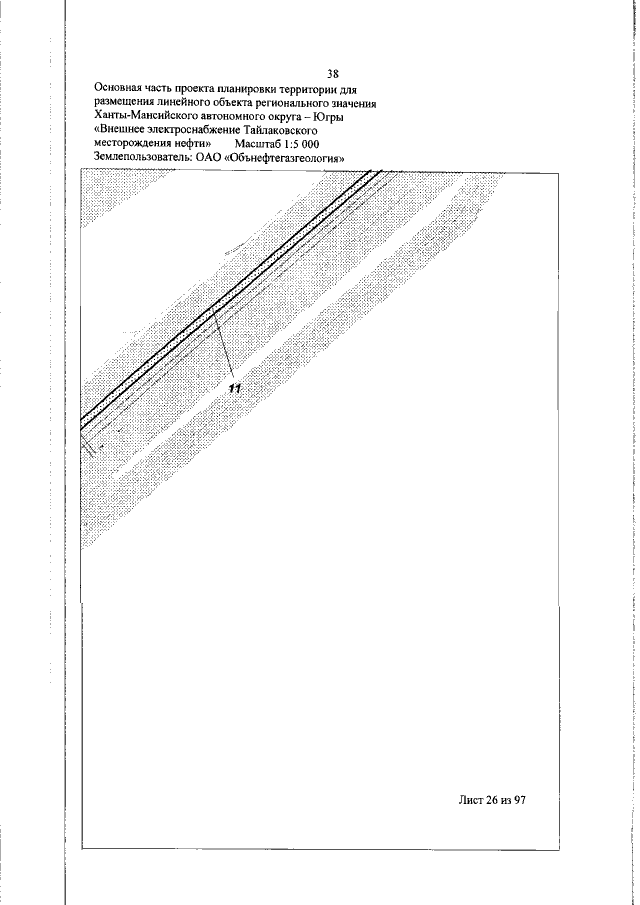 38

Основная часть проекта планировки территории для размещения линейного объекта регионального значения Ханты-Мансийского автономного округа – Югры «Внешнее электроснабжение Тайлаковского месторождения нефти» Масштаб 1:5 000
Землепользователь: ОАО «Обьнефтегазгеология»

11

Лист 26 из 97